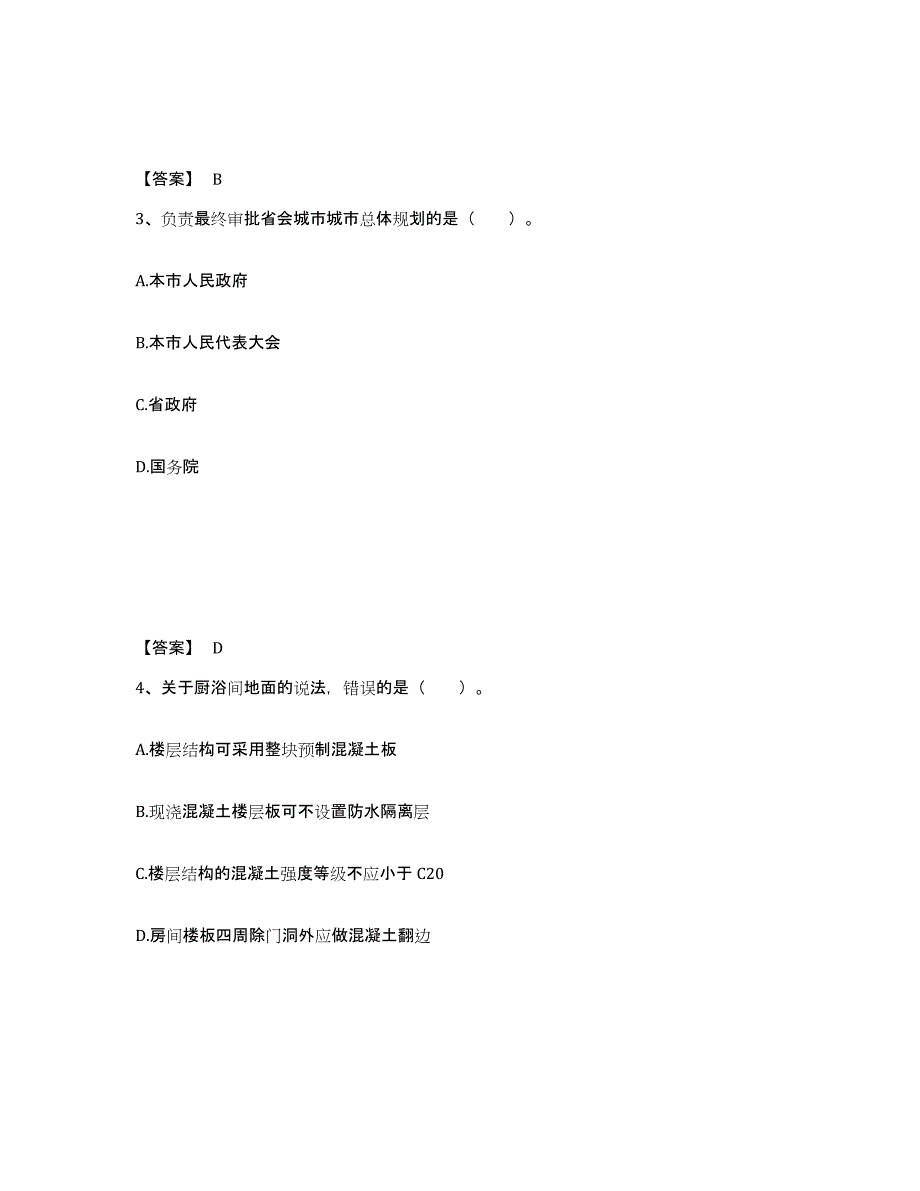 【答案】 B

3、负责最终审批省会城市城市总体规划的是（ ）。

A.本市人民政府

B.本市人民代表大会

C.省政府

D.国务院

【答案】 D

4、关于厨浴间地面的说法，错误的是（ ）。

A.楼层结构可采用整块预制混凝土板

B.现浇混凝土楼层板可不设置防水隔离层

C.楼层结构的混凝土强度等级不应小于 C20

D.房间楼板四周除门洞外应做混凝土翻边